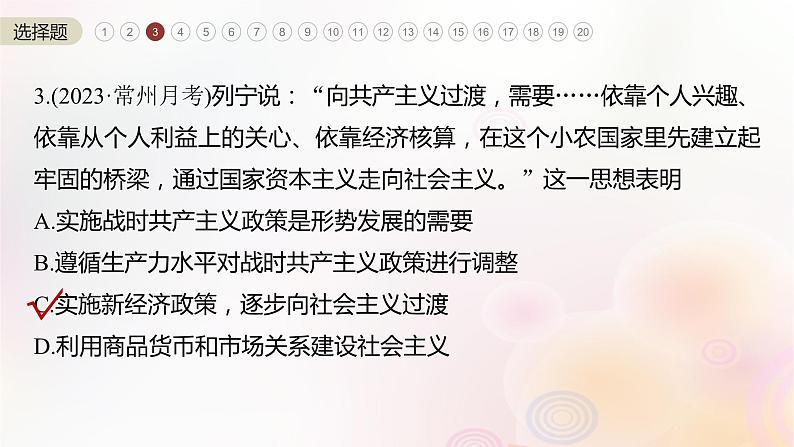 选择题 1 2 3 4 5 6 7 8 9 10 11 12 13 14 15 16 17 18 19 20

3.(2023·常州月考)列宁说：“向共产主义过渡，需要……依靠个人兴趣、依靠从个人利益上的关心、依靠经济核算，在这个小农国家里先建立起牢固的桥梁，通过国家资本主义走向社会主义。”这一思想表明

A.实施战时共产主义政策是形势发展的需要

B.遵循生产力水平对战时共产主义政策进行调整

C.实施新经济政策，逐步向社会主义过渡

D.利用商品货币和市场关系建设社会主义